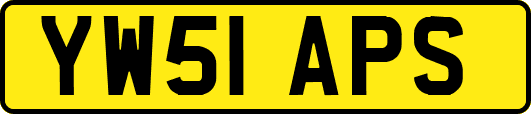 YW51 APS